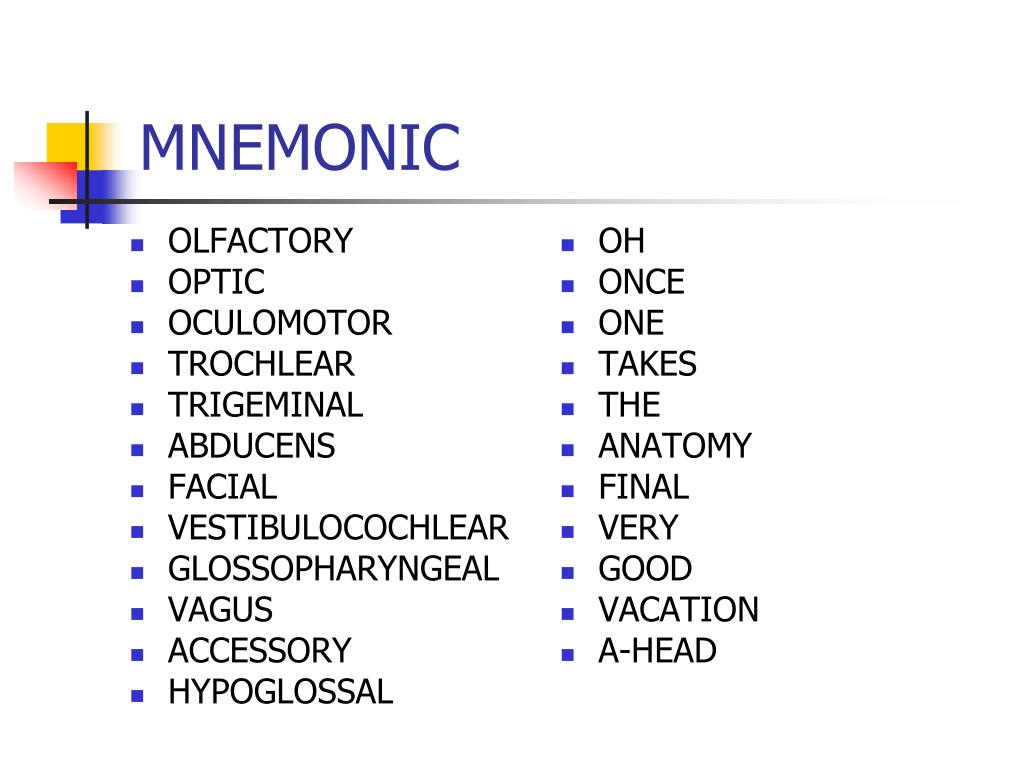 MNEMONIC

- OLFACTORY
- OPTIC
- OCULOMOTOR
- TROCHLEAR
- TRIGEMINAL
- ABDUCENS
- FACIAL
- VESTIBULOCOCHLEAR
- GLOSSOPHARYNGEAL
- VAGUS
- ACCESSORY
- HYPOGLOSSAL

- OH
- ONCE
- ONE
- TAKES
- THE
- ANATOMY
- FINAL
- VERY
- GOOD
- VACATION
- A-HEAD